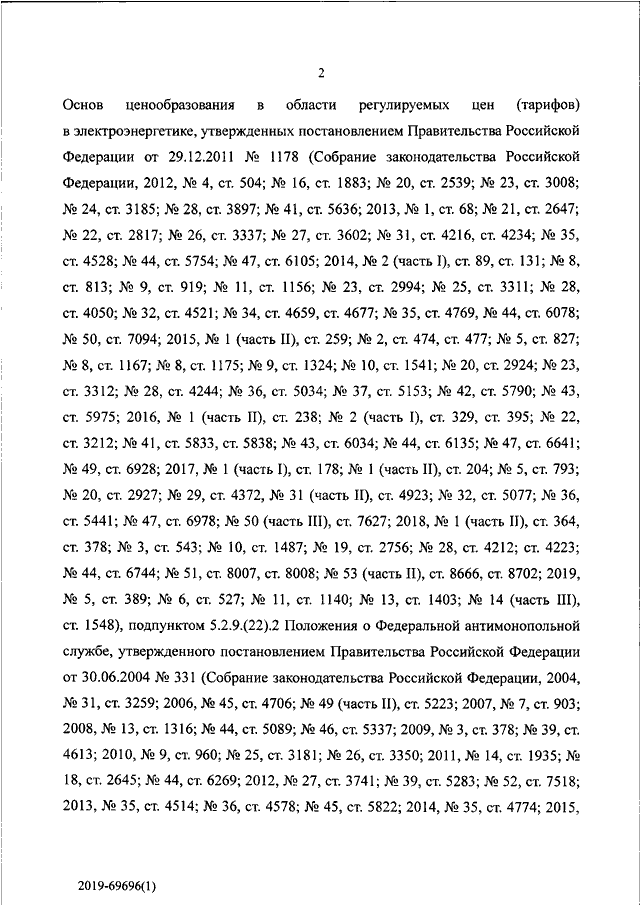 2

Основ ценообразования в области регулируемых цен (тарифов) в электроэнергетике, утвержденных постановлением Правительства Российской Федерации от 29.12.2011 № 1178 (Собрание законодательства Российской Федерации, 2012, № 4, ст. 504; № 16, ст. 1883; № 20, ст. 2539; № 23, ст. 3008; № 24, ст. 3185; № 28, ст. 3897; № 41, ст. 5636; 2013, № 1, ст. 68; № 21, ст. 2647; № 22, ст. 2817; № 26, ст. 3337; № 27, ст. 3602; № 31, ст. 4216, ст. 4234; № 35, ст. 4528; № 44, ст. 5754; № 47, ст. 6105; 2014, № 2 (часть I), ст. 89, ст. 131; № 8, ст. 813; № 9, ст. 919; № 11, ст. 1156; № 23, ст. 2994; № 25, ст. 3311; № 28, ст. 4050; № 32, ст. 4521; № 34, ст. 4659, ст. 4677; № 35, ст. 4769, № 44, ст. 6078; № 50, ст. 7094; 2015, № 1 (часть II), ст. 259; № 2, ст. 474, ст. 477; № 5, ст. 827; № 8, ст. 1167; № 8, ст. 1175; № 9, ст. 1324; № 10, ст. 1541; № 20, ст. 2924; № 23, ст. 3312; № 28, ст. 4244; № 36, ст. 5034; № 37, ст. 5153; № 42, ст. 5790; № 43, ст. 5975; 2016, № 1 (часть II), ст. 238; № 2 (часть I), ст. 329, ст. 395; № 22, ст. 3212; № 41, ст. 5833, ст. 5838; № 43, ст. 6034; № 44, ст. 6135; № 47, ст. 6641; № 49, ст. 6928; 2017, № 1 (часть I), ст. 178; № 1 (часть II), ст. 204; № 5, ст. 793; № 20, ст. 2927; № 29, ст. 4372, № 31 (часть II), ст. 4923; № 32, ст. 5077; № 36, ст. 5441; № 47, ст. 6978; № 50 (часть III), ст. 7627; 2018, № 1 (часть II), ст. 364, ст. 378; № 3, ст. 543; № 10, ст. 1487; № 19, ст. 2756; № 28, ст. 4212; ст. 4223; № 44, ст. 6744; № 51, ст. 8007, ст. 8008; № 53 (часть II), ст. 8666, ст. 8702; 2019, № 5, ст. 389; № 6, ст. 527; № 11, ст. 1140; № 13, ст. 1403; № 14 (часть III), ст. 1548), подпунктом 5.2.9.(22).2 Положения о Федеральной антимонопольной службе, утвержденного постановлением Правительства Российской Федерации от 30.06.2004 № 331 (Собрание законодательства Российской Федерации, 2004, № 31, ст. 3259; 2006, № 45, ст. 4706; № 49 (часть II), ст. 5223; 2007, № 7, ст. 903; 2008, № 13, ст. 1316; № 44, ст. 5089; № 46, ст. 5337; 2009, № 3, ст. 378; № 39, ст. 4613; 2010, № 9, ст. 960; № 25, ст. 3181; № 26, ст. 3350; 2011, № 14, ст. 1935; № 18, ст. 2645; № 44, ст. 6269; 2012, № 27, ст. 3741; № 39, ст. 5283; № 52, ст. 7518; 2013, № 35, ст. 4514; № 36, ст. 4578; № 45, ст. 5822; 2014, № 35, ст. 4774; 2015,

2019-69696(1)